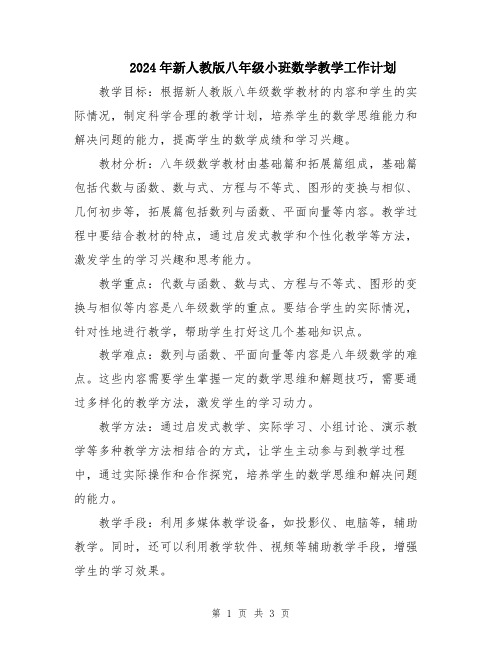 2024年新人教版八年级小班数学教学工作计划

教学目标：根据新人教版八年级数学教材的内容和学生的实际情况，制定科学合理的教学计划，培养学生的数学思维能力和解决问题的能力，提高学生的数学成绩和学习兴趣。

教材分析：八年级数学教材由基础篇和拓展篇组成，基础篇包括代数与函数、数与式、方程与不等式、图形的变换与相似、几何初步等，拓展篇包括数列与函数、平面向量等内容。教学过程中要结合教材的特点，通过启发式教学和个性化教学等方法，激发学生的学习兴趣和思考能力。

教学重点：代数与函数、数与式、方程与不等式、图形的变换与相似等内容是八年级数学的重点。要结合学生的实际情况，针对性地进行教学，帮助学生打好这几个基础知识点。

教学难点：数列与函数、平面向量等内容是八年级数学的难点。这些内容需要学生掌握一定的数学思维和解题技巧，需要通过多样化的教学方法，激发学生的学习动力。

教学方法：通过启发式教学、实际学习、小组讨论、演示教学等多种教学方法相结合的方式，让学生主动参与到教学过程中，通过实际操作和合作探究，培养学生的数学思维和解决问题的能力。

教学手段：利用多媒体教学设备，如投影仪、电脑等，辅助教学。同时，还可以利用教学软件、视频等辅助教学手段，增强学生的学习效果。

第 1 页 共 3 页